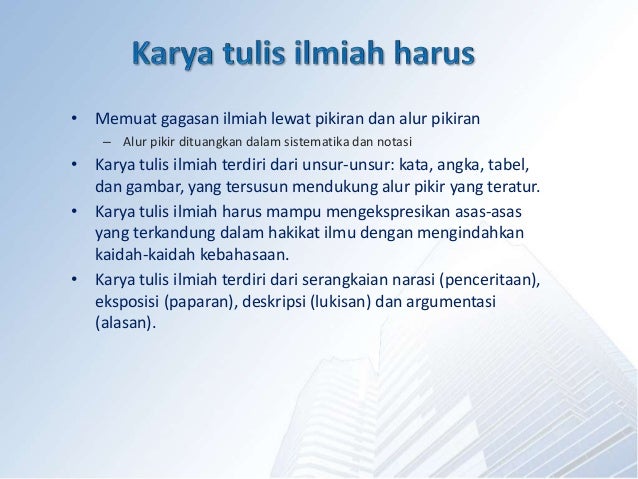 Karya tulis ilmiah harus

• Memuat gagasan ilmiah lewat pikiran dan alur pikiran
– Alur pikir dituangkan dalam sistematika dan notasi

• Karya tulis ilmiah terdiri dari unsur-unsur: kata, angka, tabel, dan gambar, yang tersusun mendukung alur pikir yang teratur.

• Karya tulis ilmiah harus mampu mengekspresikan asas-asas yang terkandung dalam hakikat ilmu dengan mengindahkan kaidah-kaidah kebahasaan.

• Karya tulis ilmiah terdiri dari serangkaian narasi (penceritaan), eksposisi (paparan), deskripsi (lukisan) dan argumentasi (alasan).